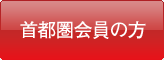 首都圏会員の方